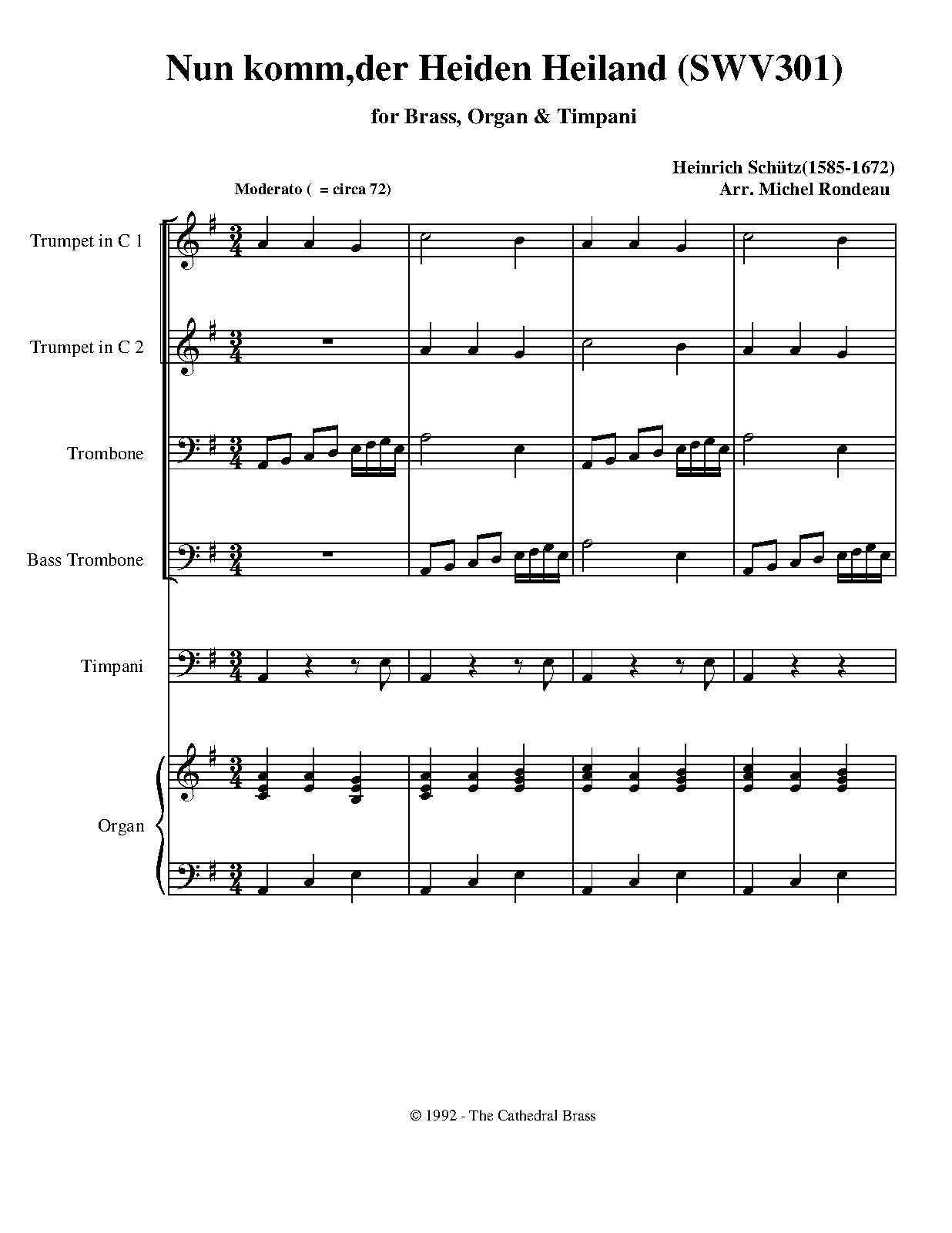 Nun komm,der Heiden Heiland (SWV301)

for Brass, Organ & Timpani

Heinrich Schütz(1585-1672)
Arr. Michel Rondeau

Moderato ( = circa 72)

Trumpet in C 1

Trumpet in C 2

Trombone

Bass Trombone

Timpani

Organ

© 1992 - The Cathedral Brass